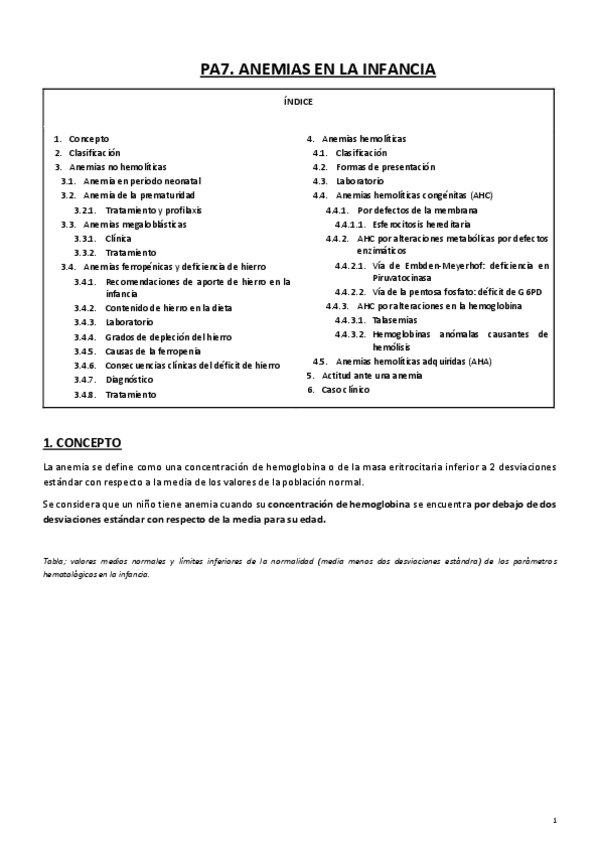 PA7. ANEMIAS EN LA INFANCIA

ÍNDICE

1. Concepto
2. Clasificación
3. Anemias no hemolíticas
3.1. Anemia en periodo neonatal
3.2. Anemia de la prematuridad
3.2.1. Tratamiento y profilaxis
3.3. Anemias megaloblásticas
3.3.1. Clínica
3.3.2. Tratamiento
3.4. Anemias ferropénicas y deficiencia de hierro
3.4.1. Recomendaciones de aporte de hierro en la infancia
3.4.2. Contenido de hierro en la dieta
3.4.3. Laboratorio
3.4.4. Grados de depleción del hierro
3.4.5. Causas de la ferropenia
3.4.6. Consecuencias clínicas del déficit de hierro
3.4.7. Diagnóstico
3.4.8. Tratamiento

4. Anemias hemolíticas
4.1. Clasificación
4.2. Formas de presentación
4.3. Laboratorio
4.4. Anemias hemolíticas congénitas (AHC)
4.4.1. Por defectos de la membrana
4.4.1.1. Esferocitosis hereditaria
4.4.2. AHC por alteraciones metabólicas por defectos enzimáticos
4.4.2.1. Vía de Embden-Meyerhof: deficiencia en Piruvatocinasa
4.4.2.2. Vía de la pentosa fosfato: déficit de G6PD
4.4.3. AHC por alteraciones en la hemoglobina
4.4.3.1. Talasemias
4.4.3.2. Hemoglobinas anómalas causantes de hemólisis
4.5. Anemias hemolíticas adquiridas (AHA)
5. Actitud ante una anemia
6. Caso clínico

1. CONCEPTO

La anemia se define como una concentración de hemoglobina o de la masa eritrocitaria inferior a 2 desviaciones estándar con respecto a la media de los valores de la población normal.

Se considera que un niño tiene anemia cuando su concentración de hemoglobina se encuentra por debajo de dos desviaciones estándar con respecto de la media para su edad.

Tabla; valores medios normales y límites inferiores de la normalidad (media menos dos desviaciones estándra) de los parámetros hematológicos en la infancia.

1